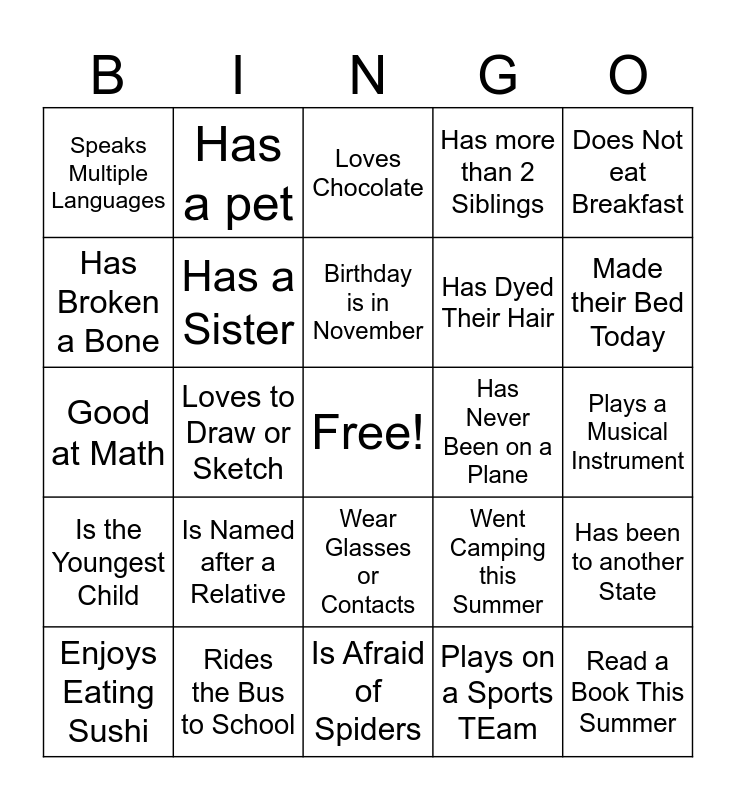 | B | I | N | G | O |
|---|---|---|---|---|
| Speaks Multiple Languages | Has a pet | Loves Chocolate | Has more than 2 Siblings | Does Not eat Breakfast |
| Has Broken a Bone | Has a Sister | Birthday is in November | Has Dyed Their Hair | Made their Bed Today |
| Good at Math | Loves to Draw or Sketch | Free! | Has Never Been on a Plane | Plays a Musical Instrument |
| Is the Youngest Child | Is Named after a Relative | Wear Glasses or Contacts | Went Camping this Summer | Has been to another State |
| Enjoys Eating Sushi | Rides the Bus to School | Is Afraid of Spiders | Plays on a Sports TEam | Read a Book This Summer |